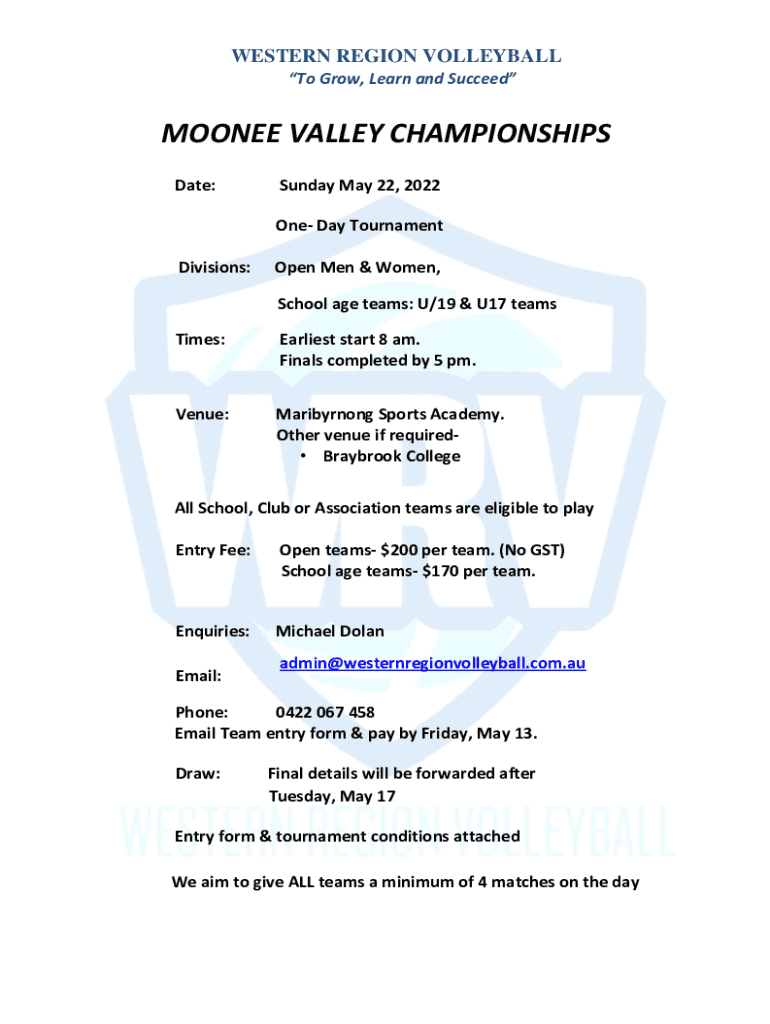 WESTERN REGION VOLLEYBALL
"To Grow, Learn and Succeed"

MOONEE VALLEY CHAMPIONSHIPS

Date: Sunday May 22, 2022

One- Day Tournament

Divisions: Open Men & Women,

School age teams: U/19 & U17 teams

Times: Earliest start 8 am.
Finals completed by 5 pm.

Venue: Maribyrnong Sports Academy.
Other venue if required-
• Braybrook College

All School, Club or Association teams are eligible to play

Entry Fee: Open teams- $200 per team. (No GST)
School age teams- $170 per team.

Enquiries: Michael Dolan

Email: admin@westernregionvolleyball.com.au

Phone: 0422 067 458
Email Team entry form & pay by Friday, May 13.

Draw: Final details will be forwarded after Tuesday, May 17

Entry form & tournament conditions attached

We aim to give ALL teams a minimum of 4 matches on the day

WRV
WESTERN REGION VOLLEYBALL